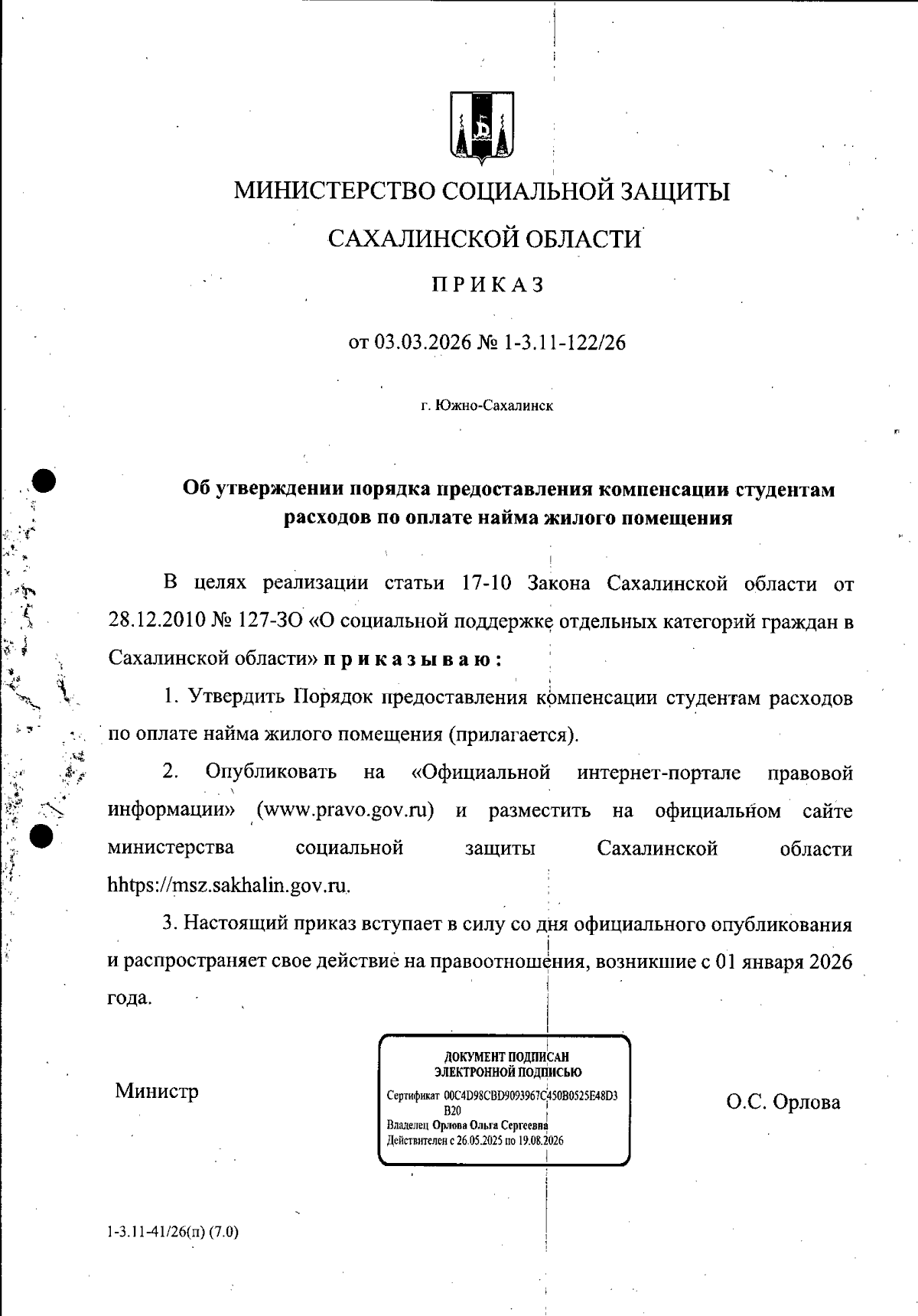 МИНИСТЕРСТВО СОЦИАЛЬНОЙ ЗАЩИТЫ

САХАЛИНСКОЙ ОБЛАСТИ

ПРИКАЗ

от 03.03.2026 № 1-3.11-122/26

г. Южно-Сахалинск

Об утверждении порядка предоставления компенсации студентам расходов по оплате найма жилого помещения

В целях реализации статьи 17-10 Закона Сахалинской области от 28.12.2010 № 127-ЗО «О социальной поддержке отдельных категорий граждан в Сахалинской области» приказываю:

1. Утвердить Порядок предоставления компенсации студентам расходов по оплате найма жилого помещения (прилагается).

2. Опубликовать на «Официальной интернет-портале правовой информации» (www.pravo.gov.ru) и разместить на официальном сайте министерства социальной защиты Сахалинской области hhtps://msz.sakhalin.gov.ru.

3. Настоящий приказ вступает в силу со дня официального опубликования и распространяет свое действие на правоотношения, возникшие с 01 января 2026 года.

Министр

ДОКУМЕНТ ПОДПИСАН ЭЛЕКТРОННОЙ ПОДПИСЬЮ

Сертификат 00C4D98CBD9093967C450B0525E48D3B20
Владелец Орлова Ольга Сергеевна
Действителен с 26.05.2025 по 19.08.2026

О.С. Орлова

1-3.11-41/26(п) (7.0)